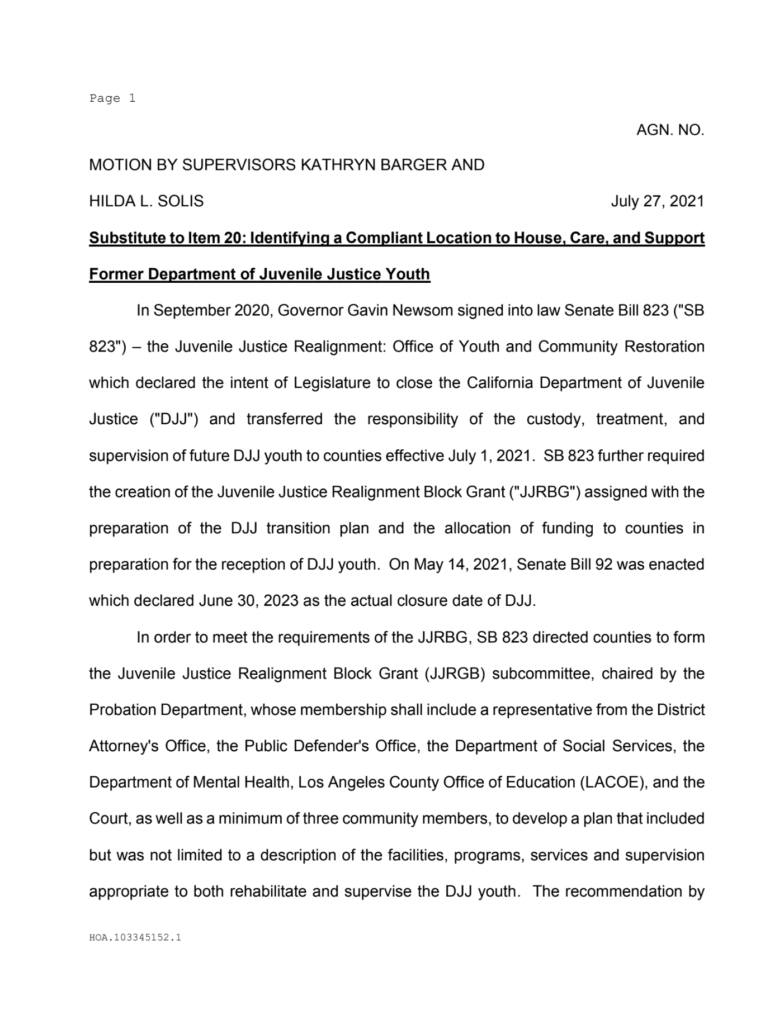 Page 1

AGN. NO.

MOTION BY SUPERVISORS KATHRYN BARGER AND

HILDA L. SOLIS July 27, 2021

Substitute to Item 20: Identifying a Compliant Location to House, Care, and Support Former Department of Juvenile Justice Youth

In September 2020, Governor Gavin Newsom signed into law Senate Bill 823 ("SB 823") – the Juvenile Justice Realignment: Office of Youth and Community Restoration which declared the intent of Legislature to close the California Department of Juvenile Justice ("DJJ") and transferred the responsibility of the custody, treatment, and supervision of future DJJ youth to counties effective July 1, 2021. SB 823 further required the creation of the Juvenile Justice Realignment Block Grant ("JJRBG") assigned with the preparation of the DJJ transition plan and the allocation of funding to counties in preparation for the reception of DJJ youth. On May 14, 2021, Senate Bill 92 was enacted which declared June 30, 2023 as the actual closure date of DJJ.

In order to meet the requirements of the JJRBG, SB 823 directed counties to form the Juvenile Justice Realignment Block Grant (JJRGB) subcommittee, chaired by the Probation Department, whose membership shall include a representative from the District Attorney's Office, the Public Defender's Office, the Department of Social Services, the Department of Mental Health, Los Angeles County Office of Education (LACOE), and the Court, as well as a minimum of three community members, to develop a plan that included but was not limited to a description of the facilities, programs, services and supervision appropriate to both rehabilitate and supervise the DJJ youth. The recommendation by

HOA.103345152.1